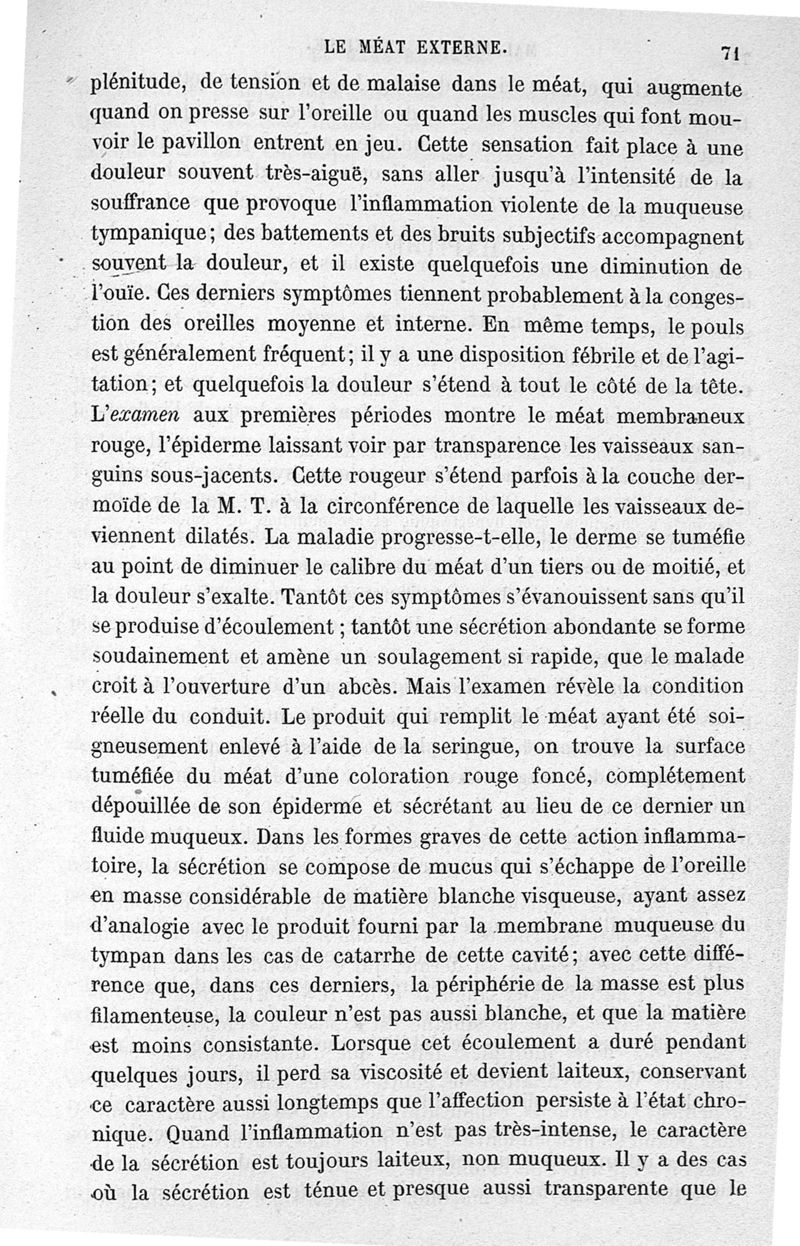 LE MÉAT EXTERNE. 71

plénitude, de tension et de malaise dans le méat, qui augmente quand on presse sur l'oreille ou quand les muscles qui font mouvoir le pavillon entrent en jeu. Cette sensation fait place à une douleur souvent très-aiguë, sans aller jusqu'à l'intensité de la souffrance que provoque l'inflammation violente de la muqueuse tympanique; des battements et des bruits subjectifs accompagnent souvent la douleur, et il existe quelquefois une diminution de l'ouïe. Ces derniers symptômes tiennent probablement à la congestion des oreilles moyenne et interne. En même temps, le pouls est généralement fréquent; il y a une disposition fébrile et de l'agitation; et quelquefois la douleur s'étend à tout le côté de la tête. L'examen aux premières périodes montre le méat membraneux rouge, l'épiderme laissant voir par transparence les vaisseaux sanguins sous-jacents. Cette rougeur s'étend parfois à la couche dermoïde de la M. T. à la circonférence de laquelle les vaisseaux deviennent dilatés. La maladie progresse-t-elle, le derme se tuméfie au point de diminuer le calibre du méat d'un tiers ou de moitié, et la douleur s'exalte. Tantôt ces symptômes s'évanouissent sans qu'il se produise d'écoulement; tantôt une sécrétion abondante se forme soudainement et amène un soulagement si rapide, que le malade croit à l'ouverture d'un abcès. Mais l'examen révèle la condition réelle du conduit. Le produit qui remplit le méat ayant été soigneusement enlevé à l'aide de la seringue, on trouve la surface tuméfiée du méat d'une coloration rouge foncé, complétement dépouillée de son épiderme et sécrétant au lieu de ce dernier un fluide muqueux. Dans les formes graves de cette action inflammatoire, la sécrétion se compose de mucus qui s'échappe de l'oreille en masse considérable de matière blanche visqueuse, ayant assez d'analogie avec le produit fourni par la membrane muqueuse du tympan dans les cas de catarrhe de cette cavité; avec cette différence que, dans ces derniers, la périphérie de la masse est plus filamenteuse, la couleur n'est pas aussi blanche, et que la matière est moins consistante. Lorsque cet écoulement a duré pendant quelques jours, il perd sa viscosité et devient laiteux, conservant ce caractère aussi longtemps que l'affection persiste à l'état chronique. Quand l'inflammation n'est pas très-intense, le caractère de la sécrétion est toujours laiteux, non muqueux. Il y a des cas où la sécrétion est ténue et presque aussi transparente que le